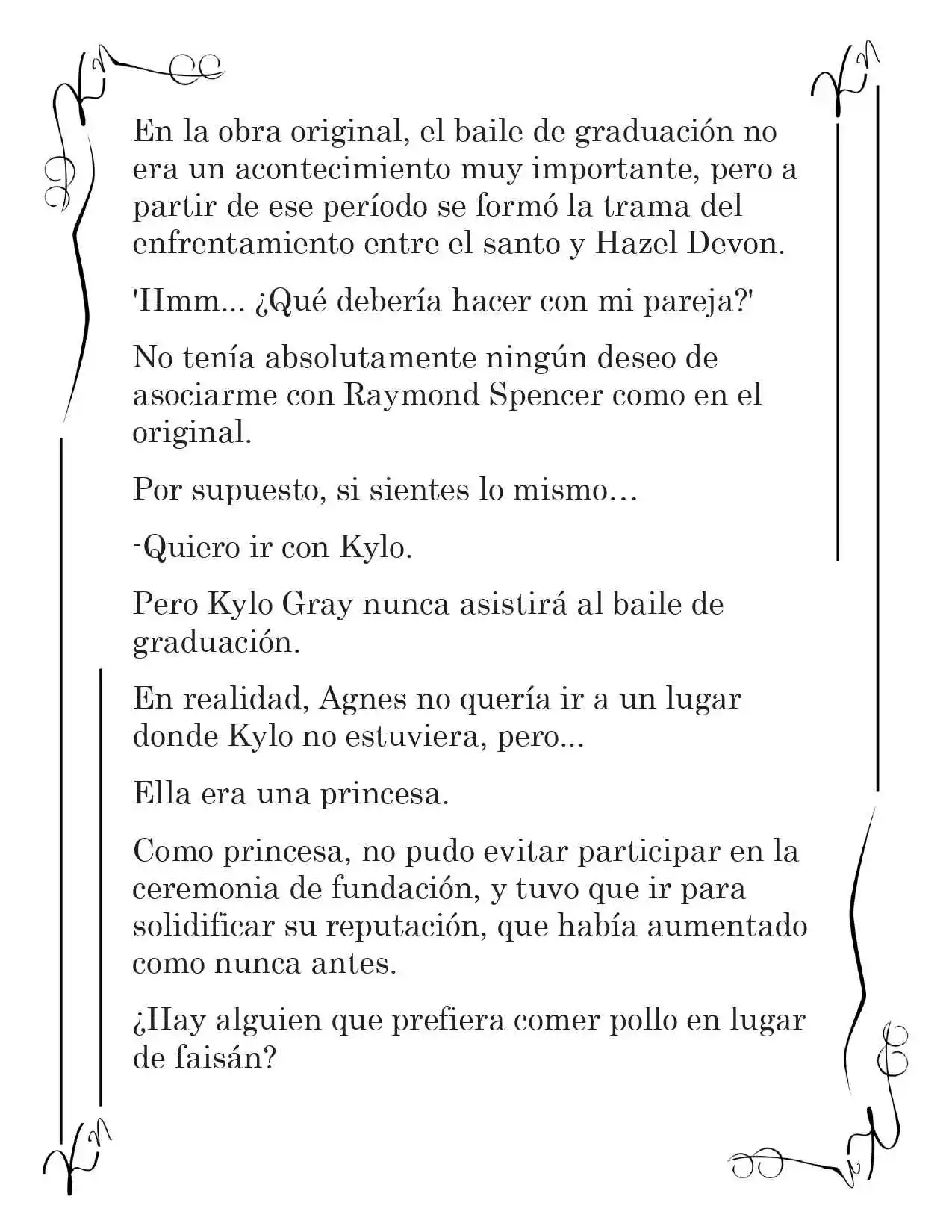 En la obra original, el baile de graduación no era un acontecimiento muy importante, pero a partir de ese período se formó la trama del enfrentamiento entre el santo y Hazel Devon.

'Hmm... ¿Qué debería hacer con mi pareja?'

No tenía absolutamente ningún deseo de asociarme con Raymond Spencer como en el original.

Por supuesto, si sientes lo mismo…

-Quiero ir con Kylo.

Pero Kylo Gray nunca asistirá al baile de graduación.

En realidad, Agnes no quería ir a un lugar donde Kylo no estuviera, pero...

Ella era una princesa.

Como princesa, no pudo evitar participar en la ceremonia de fundación, y tuvo que ir para solidificar su reputación, que había aumentado como nunca antes.

¿Hay alguien que prefiera comer pollo en lugar de faisán?